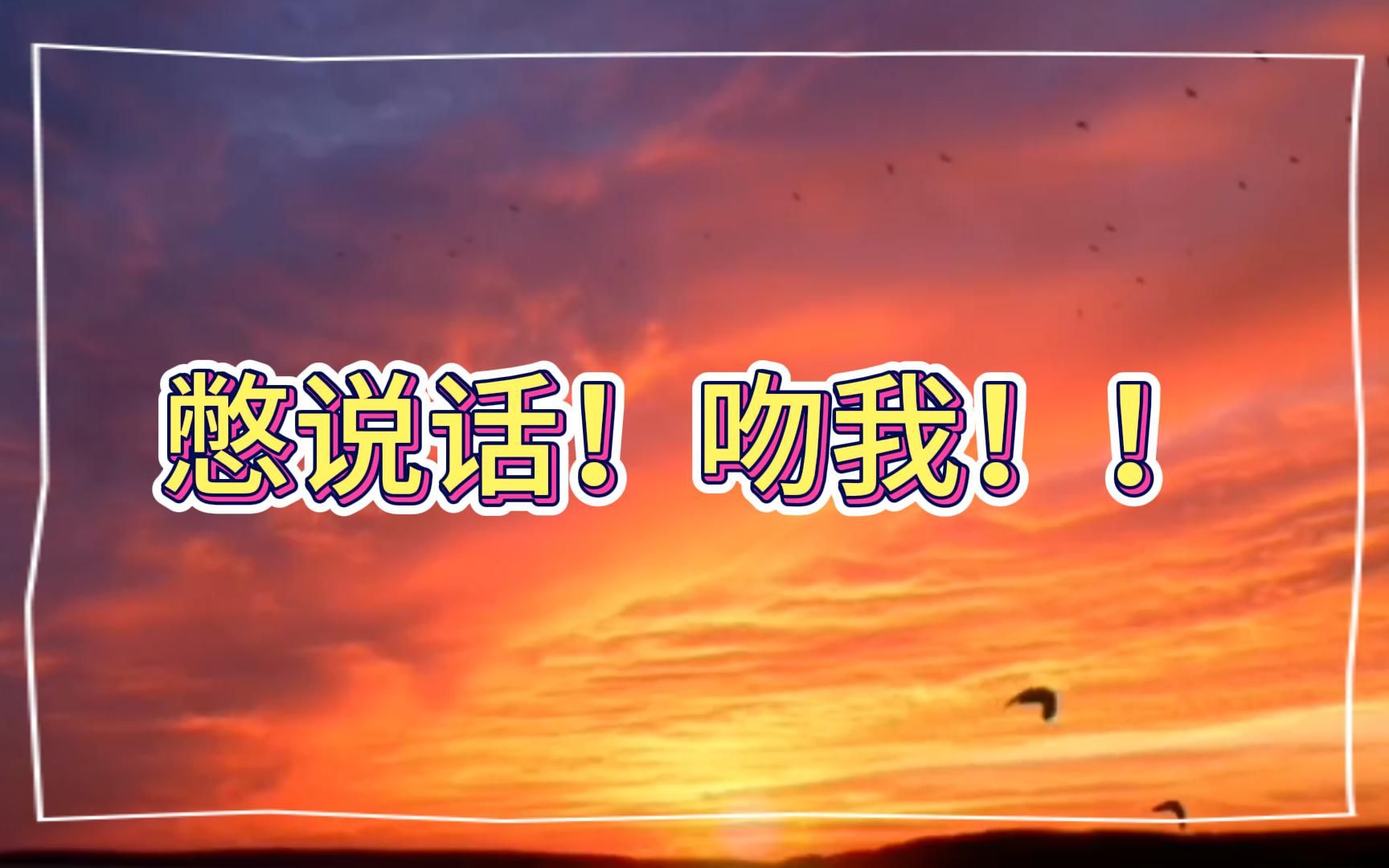 憋说话！吻我！！